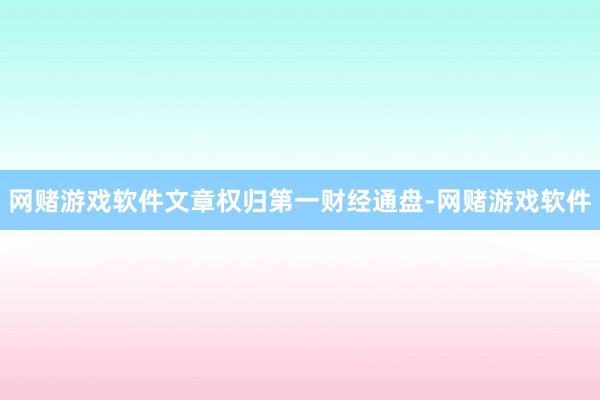 网赌游戏软件文章权归第一财经通盘-网赌游戏软件